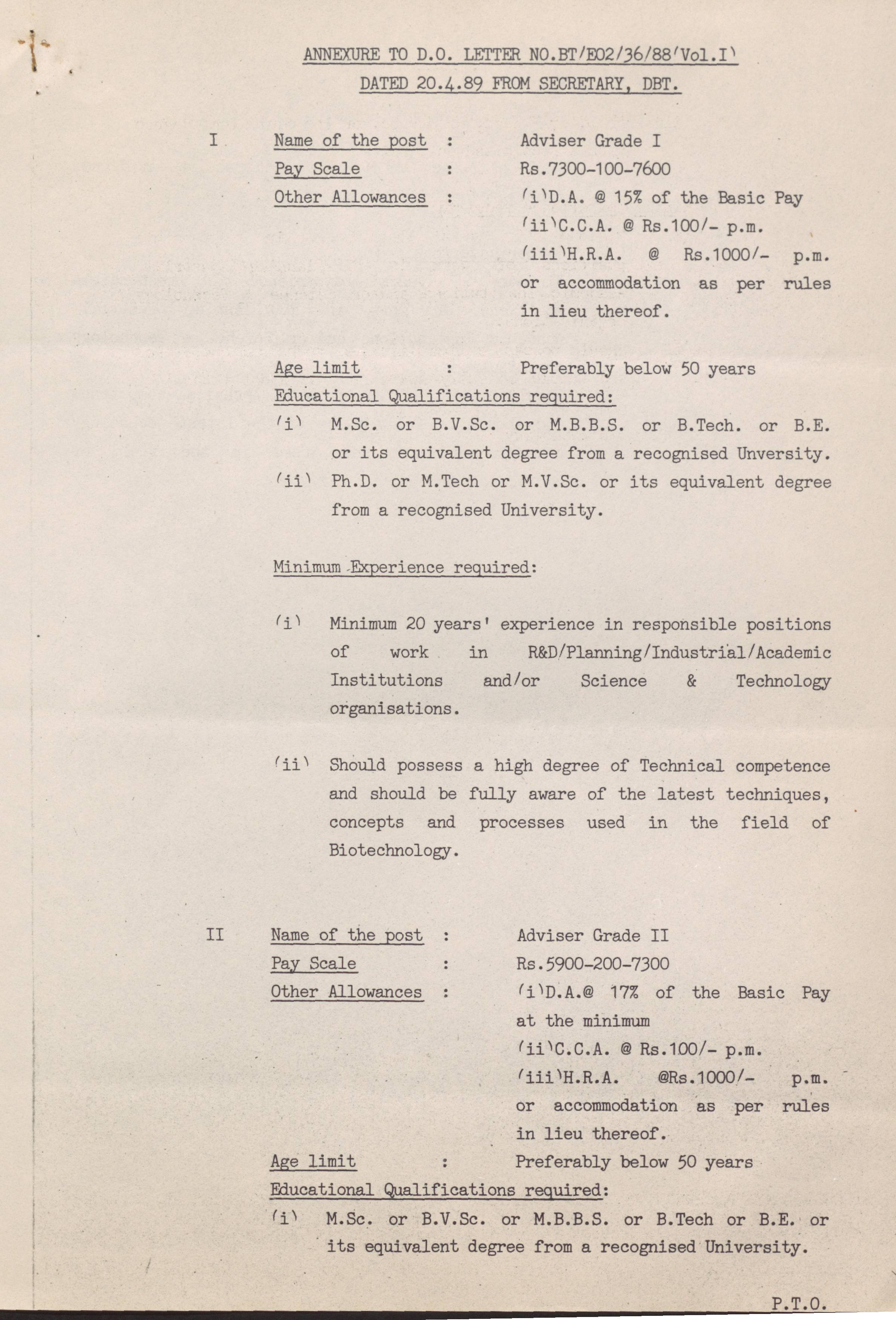 ANNEXURE TO D.O. LETTER NO.BT/E02/36/88(Vol.I)
DATED 20.4.89 FROM SECRETARY, DBT.

I Name of the post : Adviser Grade I
Pay Scale : Rs.7300-100-7600
Other Allowances : (i)D.A. @ 15% of the Basic Pay
(ii)C.C.A. @ Rs.100/- p.m.
(iii)H.R.A. @ Rs.1000/- p.m. or accommodation as per rules in lieu thereof.

Age limit : Preferably below 50 years
Educational Qualifications required:
(i) M.Sc. or B.V.Sc. or M.B.B.S. or B.Tech. or B.E. or its equivalent degree from a recognised Unversity.
(ii) Ph.D. or M.Tech or M.V.Sc. or its equivalent degree from a recognised University.

Minimum Experience required:

(i) Minimum 20 years' experience in responsible positions of work in R&D/Planning/Industrial/Academic Institutions and/or Science & Technology organisations.

(ii) Should possess a high degree of Technical competence and should be fully aware of the latest techniques, concepts and processes used in the field of Biotechnology.

II Name of the post : Adviser Grade II
Pay Scale : Rs.5900-200-7300
Other Allowances : (i)D.A.@ 17% of the Basic Pay at the minimum
(ii)C.C.A. @ Rs.100/- p.m.
(iii)H.R.A. @Rs.1000/- p.m. or accommodation as per rules in lieu thereof.
Age limit : Preferably below 50 years
Educational Qualifications required:
(i) M.Sc. or B.V.Sc. or M.B.B.S. or B.Tech or B.E. or its equivalent degree from a recognised University.

P.T.O.